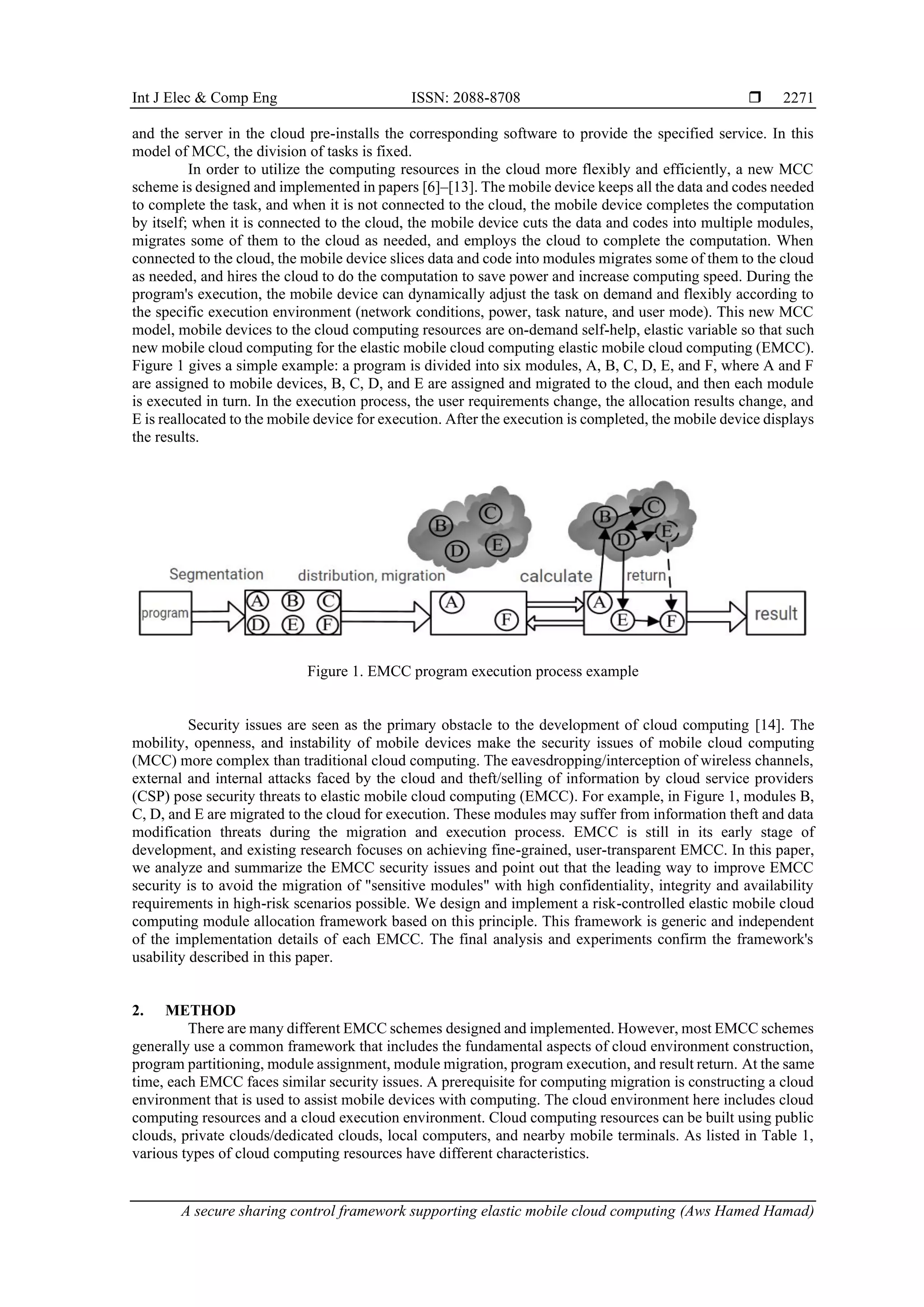 Int J Elec & Comp Eng ISSN: 2088-8708 ❒ 2271

and the server in the cloud pre-installs the corresponding software to provide the specified service. In this model of MCC, the division of tasks is fixed.

In order to utilize the computing resources in the cloud more flexibly and efficiently, a new MCC scheme is designed and implemented in papers [6]–[13]. The mobile device keeps all the data and codes needed to complete the task, and when it is not connected to the cloud, the mobile device completes the computation by itself; when it is connected to the cloud, the mobile device cuts the data and codes into multiple modules, migrates some of them to the cloud as needed, and employs the cloud to complete the computation. When connected to the cloud, the mobile device slices data and code into modules migrates some of them to the cloud as needed, and hires the cloud to do the computation to save power and increase computing speed. During the program's execution, the mobile device can dynamically adjust the task on demand and flexibly according to the specific execution environment (network conditions, power, task nature, and user mode). This new MCC model, mobile devices to the cloud computing resources are on-demand self-help, elastic variable so that such new mobile cloud computing for the elastic mobile cloud computing elastic mobile cloud computing (EMCC). Figure 1 gives a simple example: a program is divided into six modules, A, B, C, D, E, and F, where A and F are assigned to mobile devices, B, C, D, and E are assigned and migrated to the cloud, and then each module is executed in turn. In the execution process, the user requirements change, the allocation results change, and E is reallocated to the mobile device for execution. After the execution is completed, the mobile device displays the results.

B C D E B C D E
Segmentation distribution, migration calculate return
program A B C D E F A F A E F result

Figure 1. EMCC program execution process example

Security issues are seen as the primary obstacle to the development of cloud computing [14]. The mobility, openness, and instability of mobile devices make the security issues of mobile cloud computing (MCC) more complex than traditional cloud computing. The eavesdropping/interception of wireless channels, external and internal attacks faced by the cloud and theft/selling of information by cloud service providers (CSP) pose security threats to elastic mobile cloud computing (EMCC). For example, in Figure 1, modules B, C, D, and E are migrated to the cloud for execution. These modules may suffer from information theft and data modification threats during the migration and execution process. EMCC is still in its early stage of development, and existing research focuses on achieving fine-grained, user-transparent EMCC. In this paper, we analyze and summarize the EMCC security issues and point out that the leading way to improve EMCC security is to avoid the migration of "sensitive modules" with high confidentiality, integrity and availability requirements in high-risk scenarios possible. We design and implement a risk-controlled elastic mobile cloud computing module allocation framework based on this principle. This framework is generic and independent of the implementation details of each EMCC. The final analysis and experiments confirm the framework's usability described in this paper.

2. METHOD
There are many different EMCC schemes designed and implemented. However, most EMCC schemes generally use a common framework that includes the fundamental aspects of cloud environment construction, program partitioning, module assignment, module migration, program execution, and result return. At the same time, each EMCC faces similar security issues. A prerequisite for computing migration is constructing a cloud environment that is used to assist mobile devices with computing. The cloud environment here includes cloud computing resources and a cloud execution environment. Cloud computing resources can be built using public clouds, private clouds/dedicated clouds, local computers, and nearby mobile terminals. As listed in Table 1, various types of cloud computing resources have different characteristics.

A secure sharing control framework supporting elastic mobile cloud computing (Aws Hamed Hamad)